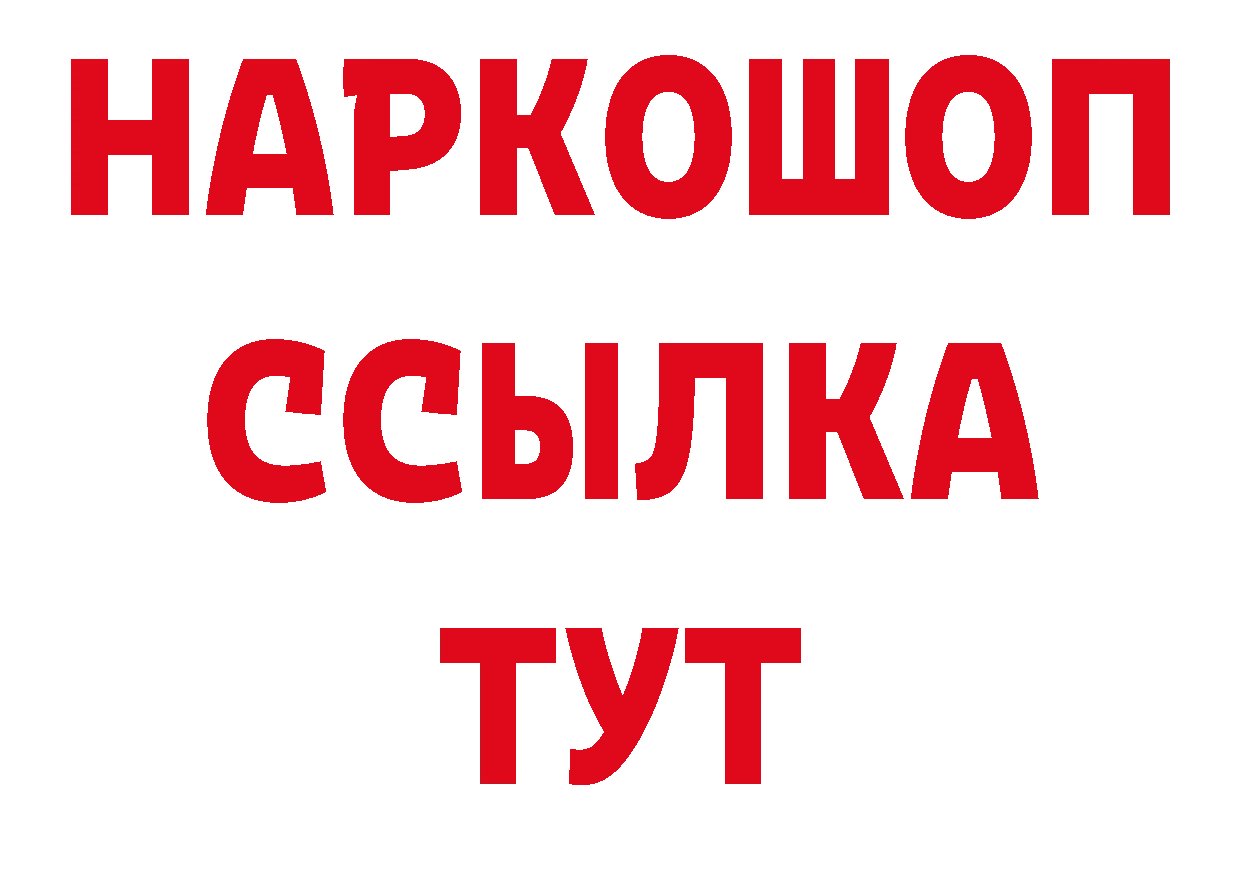 НАРКОШОП
ССЫЛКА
ТУТ